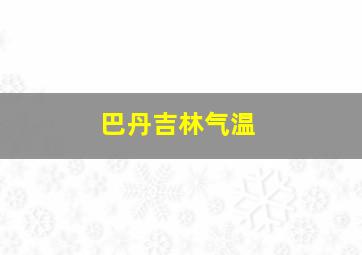 巴丹吉林气温